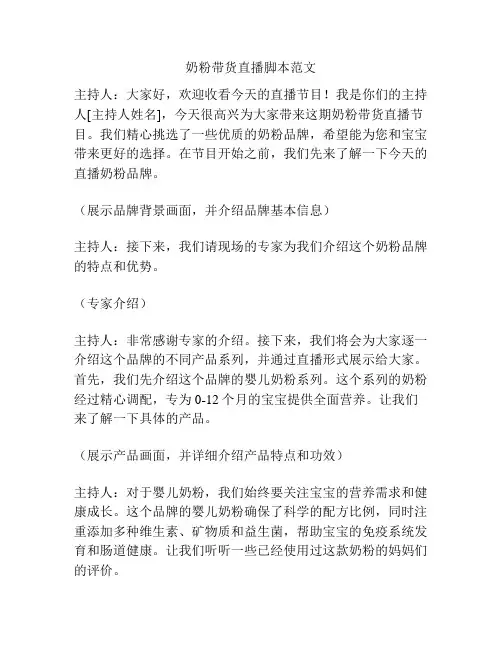 奶粉带货直播脚本范文

主持人：大家好，欢迎收看今天的直播节目！我是你们的主持人[主持人姓名]，今天很高兴为大家带来这期奶粉带货直播节目。我们精心挑选了一些优质的奶粉品牌，希望能为您和宝宝带来更好的选择。在节目开始之前，我们先来了解一下今天的直播奶粉品牌。

（展示品牌背景画面，并介绍品牌基本信息）

主持人：接下来，我们请现场的专家为我们介绍这个奶粉品牌的特点和优势。

（专家介绍）

主持人：非常感谢专家的介绍。接下来，我们将会为大家逐一介绍这个品牌的不同产品系列，并通过直播形式展示给大家。首先，我们先介绍这个品牌的婴儿奶粉系列。这个系列的奶粉经过精心调配，专为 0-12 个月的宝宝提供全面营养。让我们来了解一下具体的产品。

（展示产品画面，并详细介绍产品特点和功效）

主持人：对于婴儿奶粉，我们始终要关注宝宝的营养需求和健康成长。这个品牌的婴儿奶粉确保了科学的配方比例，同时注重添加多种维生素、矿物质和益生菌，帮助宝宝的免疫系统发育和肠道健康。让我们听听一些已经使用过这款奶粉的妈妈们的评价。